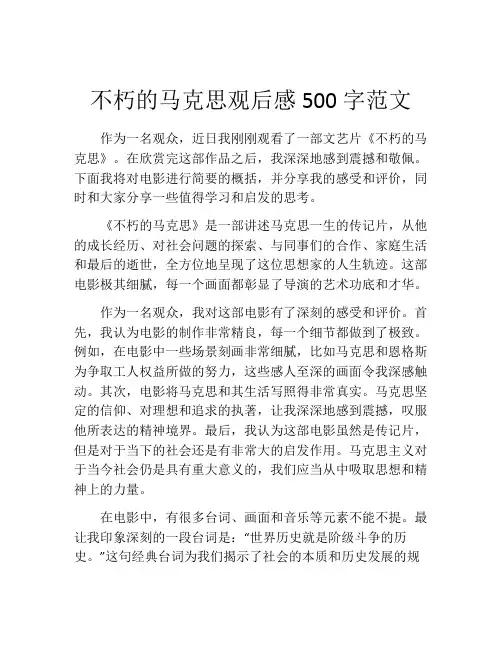 不朽的马克思观后感 500 字范文

作为一名观众，近日我刚刚观看了一部文艺片《不朽的马克思》。在欣赏完这部作品之后，我深深地感到震撼和敬佩。下面我将对电影进行简要的概括，并分享我的感受和评价，同时和大家分享一些值得学习和启发的思考。

《不朽的马克思》是一部讲述马克思一生的传记片，从他的成长经历、对社会问题的探索、与同事们的合作、家庭生活和最后的逝世，全方位地呈现了这位思想家的人生轨迹。这部电影极其细腻，每一个画面都彰显了导演的艺术功底和才华。

作为一名观众，我对这部电影有了深刻的感受和评价。首先，我认为电影的制作非常精良，每一个细节都做到了极致。例如，在电影中一些场景刻画非常细腻，比如马克思和恩格斯为争取工人权益所做的努力，这些感人至深的画面令我深感触动。其次，电影将马克思和其生活写照得非常真实。马克思坚定的信仰、对理想和追求的执著，让我深深地感到震撼，叹服他所表达的精神境界。最后，我认为这部电影虽然是传记片，但是对于当下的社会还是有非常大的启发作用。马克思主义对于当今社会仍是具有重大意义的，我们应当从中吸取思想和精神上的力量。

在电影中，有很多台词、画面和音乐等元素不能不提。最让我印象深刻的一段台词是：“世界历史就是阶级斗争的历史。”这句经典台词为我们揭示了社会的本质和历史发展的规